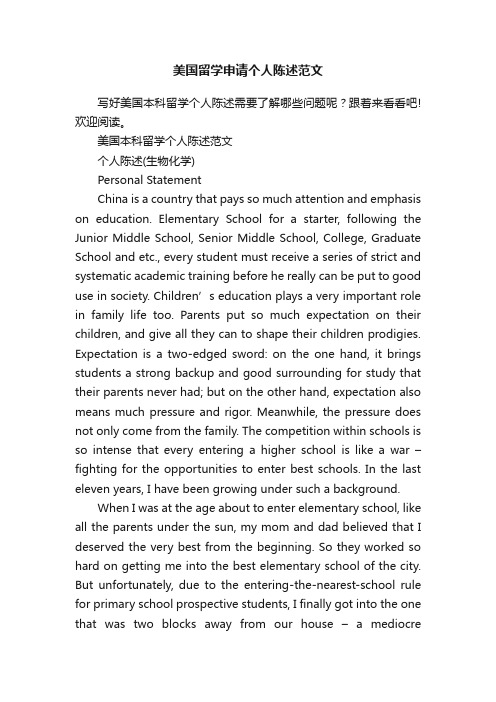 美国留学申请个人陈述范文

写好美国本科留学个人陈述需要了解哪些问题呢？跟着来看看吧！欢迎阅读。

美国本科留学个人陈述范文

个人陈述(生物化学)

Personal Statement

China is a country that pays so much attention and emphasis on education. Elementary School for a starter, following the Junior Middle School, Senior Middle School, College, Graduate School and etc., every student must receive a series of strict and systematic academic training before he really can be put to good use in society. Children’s education plays a very important role in family life too. Parents put so much expectation on their children, and give all they can to shape their children prodigies. Expectation is a two-edged sword: on the one hand, it brings students a strong backup and good surrounding for study that their parents never had; but on the other hand, expectation also means much pressure and rigor. Meanwhile, the pressure does not only come from the family. The competition within schools is so intense that every entering a higher school is like a war – fighting for the opportunities to enter best schools. In the last eleven years, I have been growing under such a background.

When I was at the age about to enter elementary school, like all the parents under the sun, my mom and dad believed that I deserved the very best from the beginning. So they worked so hard on getting me into the best elementary school of the city. But unfortunately, due to the entering-the-nearest-school rule for primary school prospective students, I finally got into the one that was two blocks away from our house – a mediocre